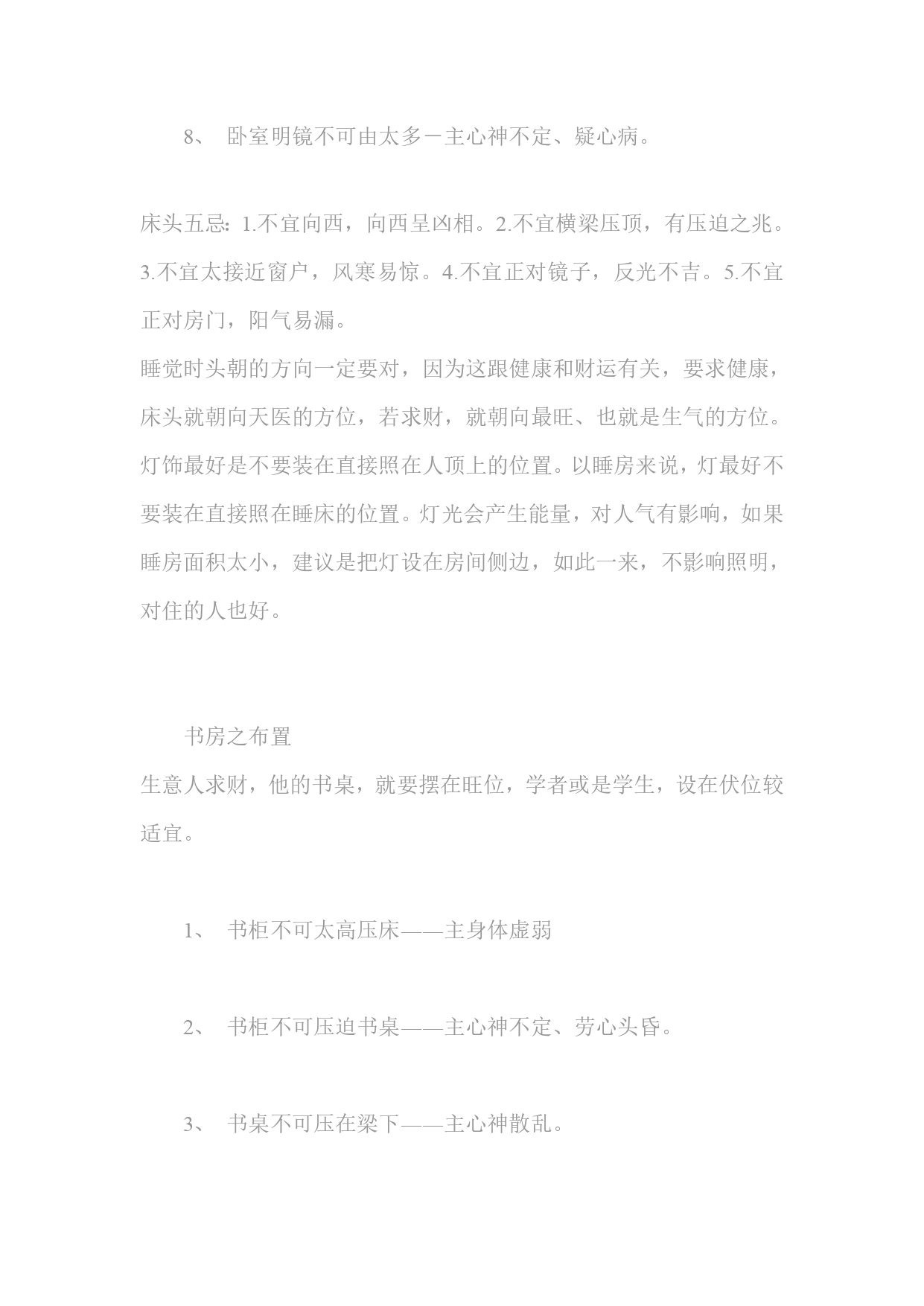 8、 卧室明镜不可由太多－主心神不定、疑心病。

床头五忌：1.不宜向西，向西呈凶相。2.不宜横梁压顶，有压迫之兆。3.不宜太接近窗户，风寒易惊。4.不宜正对镜子，反光不吉。5.不宜正对房门，阳气易漏。

睡觉时头朝的方向一定要对，因为这跟健康和财运有关，要求健康，床头就朝向天医的方位，若求财，就朝向最旺、也就是生气的方位。灯饰最好是不要装在直接照在人顶上的位置。以睡房来说，灯最好不要装在直接照在睡床的位置。灯光会产生能量，对人气有影响，如果睡房面积太小，建议是把灯设在房间侧边，如此一来，不影响照明，对住的人也好。

书房之布置

生意人求财，他的书桌，就要摆在旺位，学者或是学生，设在伏位较适宜。

1、 书柜不可太高压床——主身体虚弱

2、 书柜不可压迫书桌——主心神不定、劳心头昏。

3、 书桌不可压在梁下——主心神散乱。